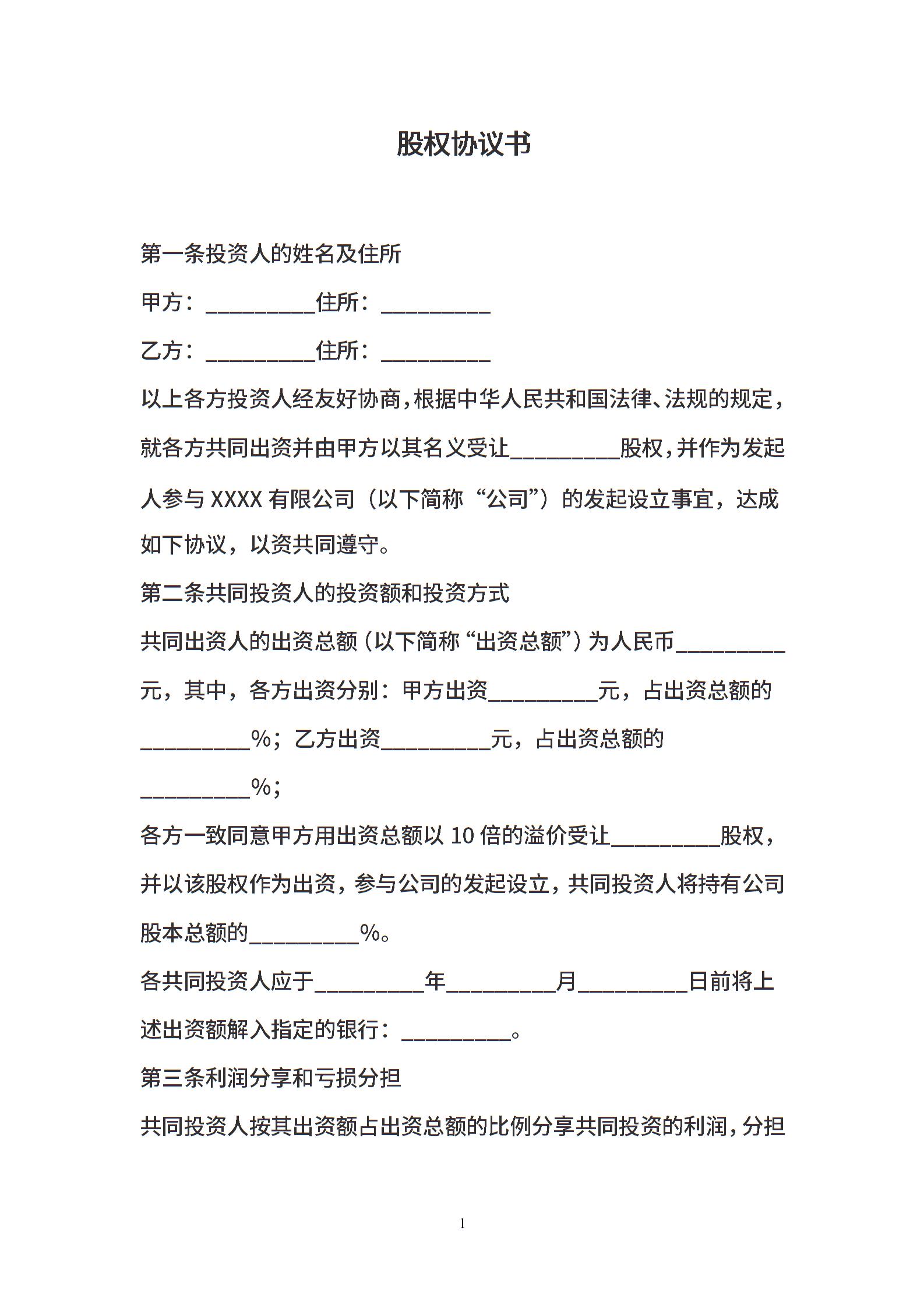 股权协议书

第一条投资人的姓名及住所

甲方：__________住所：__________

乙方：__________住所：__________

以上各方投资人经友好协商，根据中华人民共和国法律、法规的规定，就各方共同出资并由甲方以其名义受让__________股权，并作为发起人参与 XXXX 有限公司（以下简称“公司”）的发起设立事宜，达成如下协议，以资共同遵守。

第二条共同投资人的投资额和投资方式

共同出资人的出资总额（以下简称“出资总额”）为人民币__________元，其中，各方出资分别：甲方出资__________元，占出资总额的__________%；乙方出资__________元，占出资总额的__________%；

各方一致同意甲方用出资总额以 10 倍的溢价受让__________股权，并以该股权作为出资，参与公司的发起设立，共同投资人将持有公司股本总额的__________%。

各共同投资人应于__________年__________月__________日前将上述出资额解入指定的银行：__________。

第三条利润分享和亏损分担

共同投资人按其出资额占出资总额的比例分享共同投资的利润，分担

1